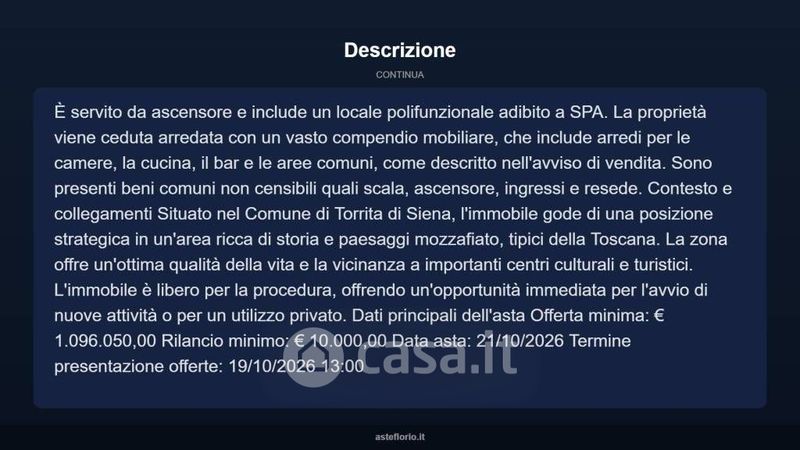 Descrizione

CONTINUA

È servito da ascensore e include un locale polifunzionale adibito a SPA. La proprietà viene ceduta arredata con un vasto compendio mobiliare, che include arredi per le camere, la cucina, il bar e le aree comuni, come descritto nell'avviso di vendita. Sono presenti beni comuni non censibili quali scala, ascensore, ingressi e resede. Contesto e collegamenti Situato nel Comune di Torrita di Siena, l'immobile gode di una posizione strategica in un'area ricca di storia e paesaggi mozzafiato, tipici della Toscana. La zona offre un'ottima qualità della vita e la vicinanza a importanti centri culturali e turistici. L'immobile è libero per la procedura, offrendo un'opportunità immediata per l'avvio di nuove attività o per un utilizzo privato. Dati principali dell'asta Offerta minima: € 1.096.050,00 Rilancio minimo: € 10.000,00 Data asta: 21/10/2026 Termine presentazione offerte: 19/10/2026 13:00

casa.it

asteflorio.it